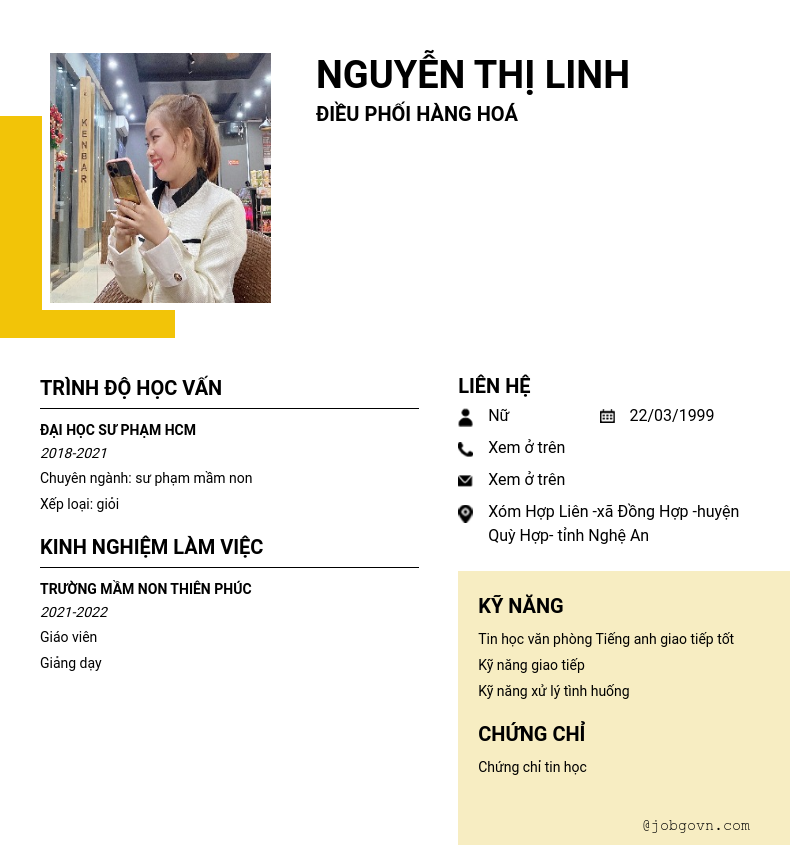 KENBAR

NGUYỄN THỊ LINH
ĐIỀU PHỐI HÀNG HOÁ

TRÌNH ĐỘ HỌC VẤN

ĐẠI HỌC SƯ PHẠM HCM
2018-2021
Chuyên ngành: sư phạm mầm non
Xếp loại: giỏi

KINH NGHIỆM LÀM VIỆC

TRƯỜNG MẦM NON THIÊN PHÚC
2021-2022
Giáo viên
Giảng dạy

LIÊN HỆ
Nữ
22/03/1999
Xem ở trên
Xem ở trên
Xóm Hợp Liên -xã Đồng Hợp -huyện Quỳ Hợp- tỉnh Nghệ An

KỸ NĂNG
Tin học văn phòng Tiếng anh giao tiếp tốt
Kỹ năng giao tiếp
Kỹ năng xử lý tình huống

CHỨNG CHỈ
Chứng chỉ tin học

@jobgovn.com